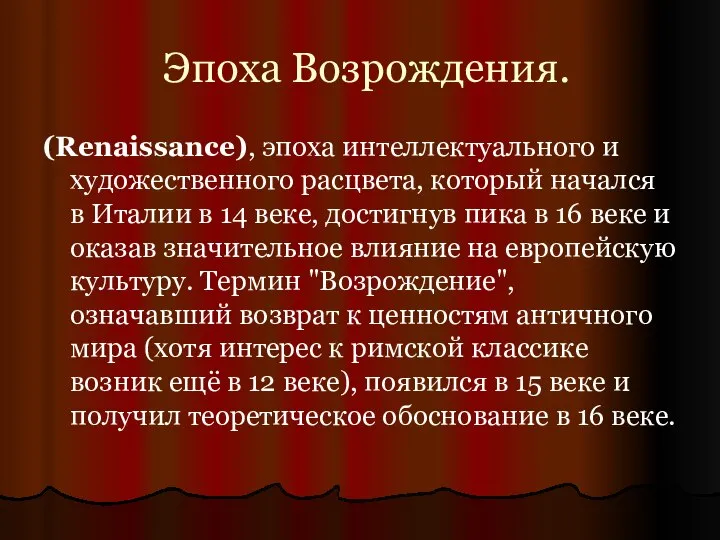 Эпоха Возрождения.

(Renaissance), эпоха интеллектуального и художественного расцвета, который начался в Италии в 14 веке, достигнув пика в 16 веке и оказав значительное влияние на европейскую культуру. Термин "Возрождение", означавший возврат к ценностям античного мира (хотя интерес к римской классике возник ещё в 12 веке), появился в 15 веке и получил теоретическое обоснование в 16 веке.